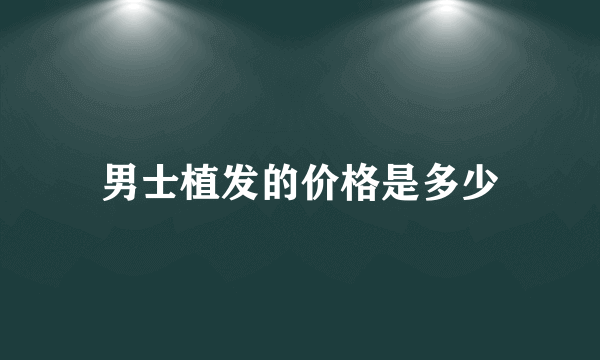 男士植发的价格是多少